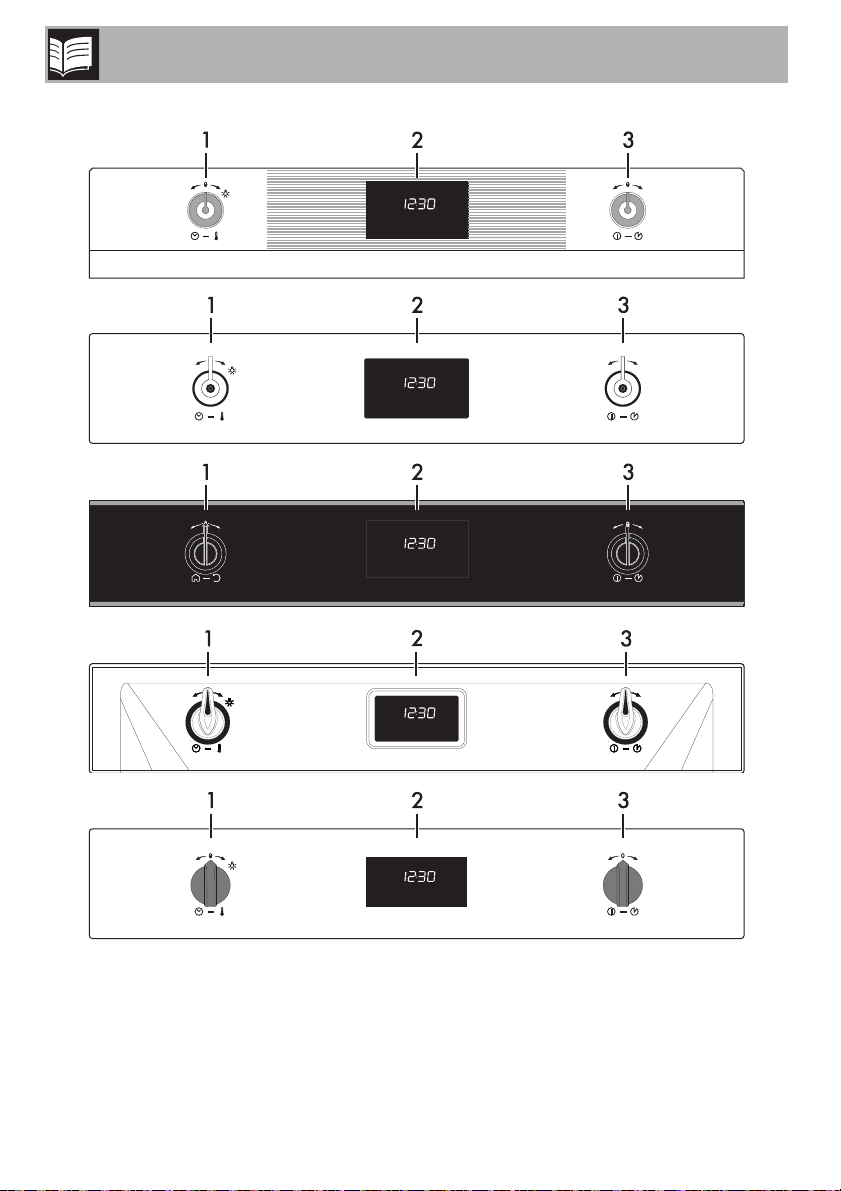 1
2
3
12:30

1
2
3
12:30

1
2
3
12:30

1
2
3
12:30

1
2
3
12:30